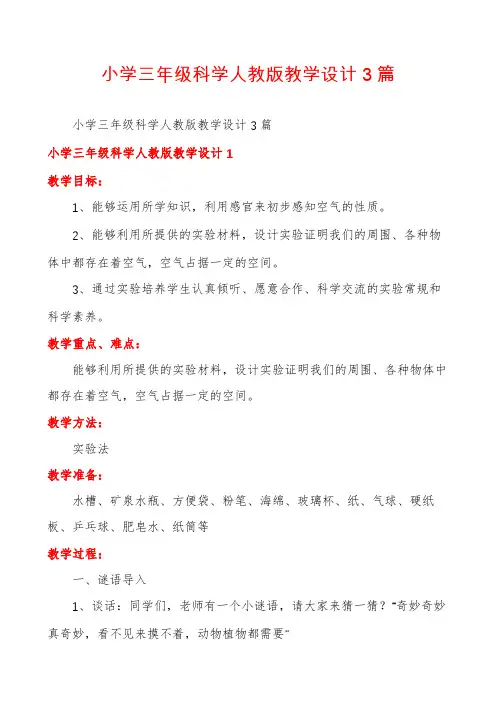 小学三年级科学人教版教学设计3篇

小学三年级科学人教版教学设计3篇

小学三年级科学人教版教学设计1

教学目标：

1、能够运用所学知识，利用感官来初步感知空气的性质。

2、能够利用所提供的实验材料，设计实验证明我们的周围、各种物体中都存在着空气，空气占据一定的空间。

3、通过实验培养学生认真倾听、愿意合作、科学交流的实验常规和科学素养。

教学重点、难点：

能够利用所提供的实验材料，设计实验证明我们的周围、各种物体中都存在着空气，空气占据一定的空间。

教学方法：

实验法

教学准备：

水槽、矿泉水瓶、方便袋、粉笔、海绵、玻璃杯、纸、气球、硬纸板、乒乓球、肥皂水、纸筒等

教学过程：

一、谜语导入

1、谈话：同学们，老师有一个小谜语，请大家来猜一猜？“奇妙奇妙真奇妙，看不见来摸不着，动物植物都需要”